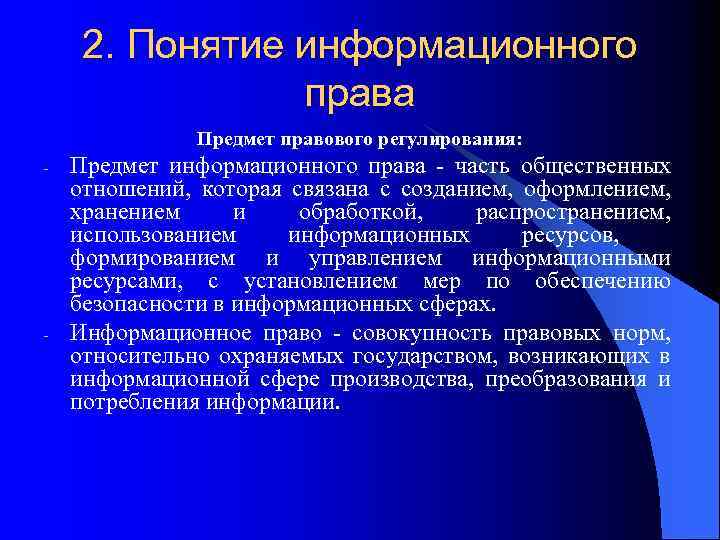 2. Понятие информационного права

Предмет правового регулирования:

- Предмет информационного права - часть общественных отношений, которая связана с созданием, оформлением, хранением и обработкой, распространением, использованием информационных ресурсов, формированием и управлением информационными ресурсами, с установлением мер по обеспечению безопасности в информационных сферах.

- Информационное право - совокупность правовых норм, относительно охраняемых государством, возникающих в информационной сфере производства, преобразования и потребления информации.